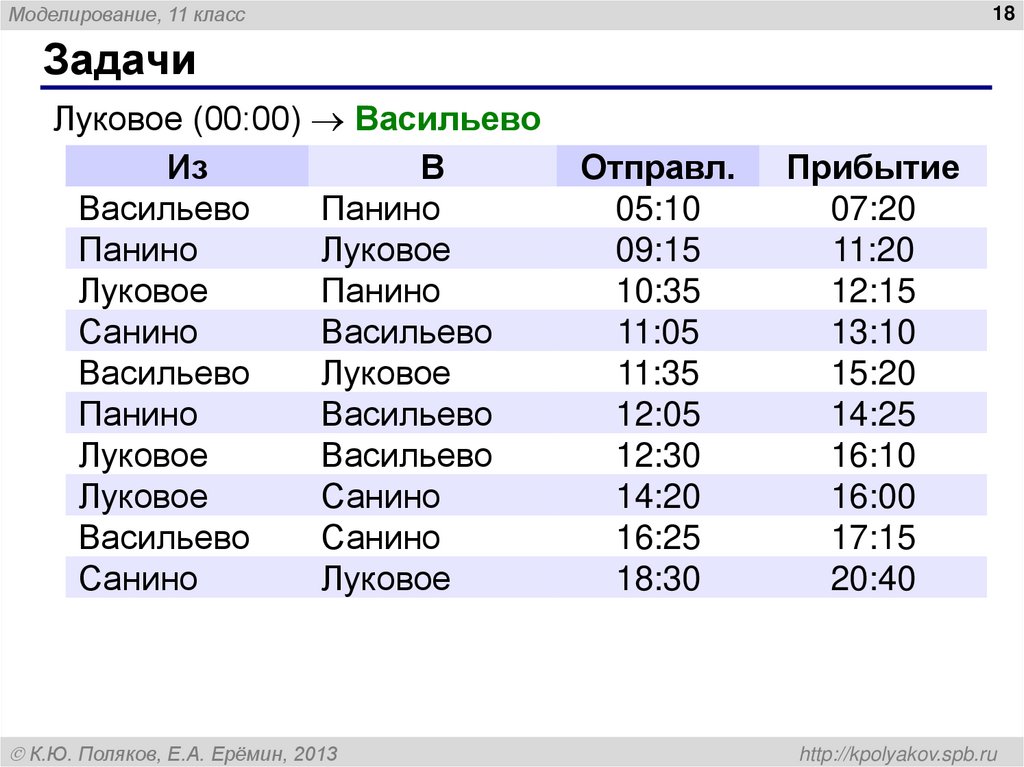 Моделирование, 11 класс

18

Задачи

Луковое (00:00) → Васильево

| Из | В | Отправл. | Прибытие |
|---|---|---|---|
| Васильево | Панино | 05:10 | 07:20 |
| Панино | Луковое | 09:15 | 11:20 |
| Луковое | Панино | 10:35 | 12:15 |
| Санино | Васильево | 11:05 | 13:10 |
| Васильево | Луковое | 11:35 | 15:20 |
| Панино | Васильево | 12:05 | 14:25 |
| Луковое | Васильево | 12:30 | 16:10 |
| Луковое | Санино | 14:20 | 16:00 |
| Васильево | Санино | 16:25 | 17:15 |
| Санино | Луковое | 18:30 | 20:40 |

© К.Ю. Поляков, Е.А. Ерёмин, 2013

http://kpolyakov.spb.ru